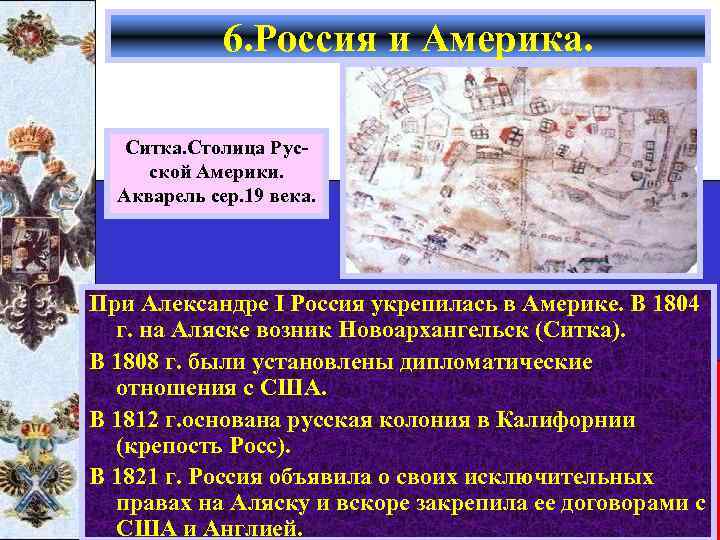 6.Россия и Америка.

Ситка.Столица Русской Америки. Акварель сер.19 века.

При Александре I Россия укрепилась в Америке. В 1804 г. на Аляске возник Новоархангельск (Ситка).

В 1808 г. были установлены дипломатические отношения с США.

В 1812 г.основана русская колония в Калифорнии (крепость Росс).

В 1821 г. Россия объявила о своих исключительных правах на Аляску и вскоре закрепила ее договорами с США и Англией.